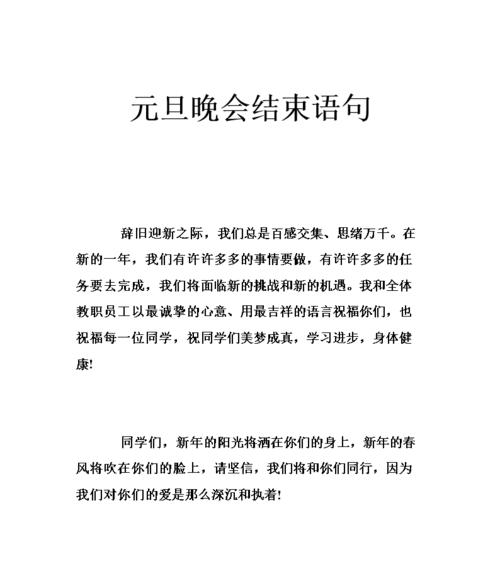 元旦晚会结束语句

辞旧迎新之际，我们总是百感交集、思绪万千。在新的一年，我们有许许多多的事情要做，有许许多多的任务要去完成，我们将面临新的挑战和新的机遇。我和全体教职员工以最诚挚的心意、用最吉祥的语言祝福你们，也祝福每一位同学，祝同学们美梦成真，学习进步，身体健康!

同学们，新年的阳光将洒在你们的身上，新年的春风将吹在你们的脸上，请坚信，我们将和你们同行，因为我们对你们的爱是那么深沉和执着!